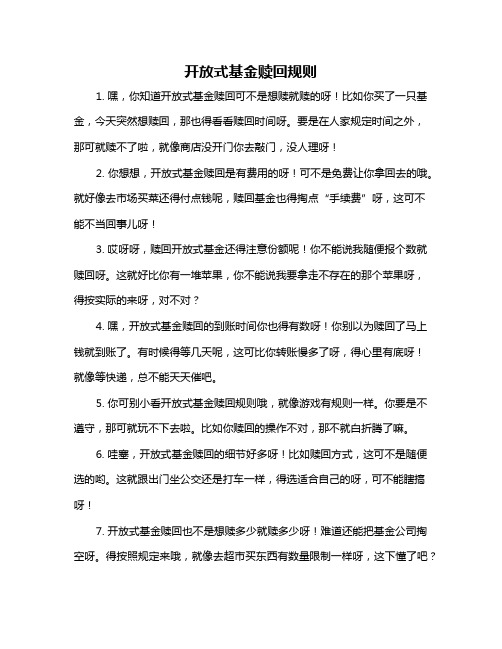 开放式基金赎回规则

1. 嘿，你知道开放式基金赎回可不是想赎就赎的呀！比如你买了一只基金，今天突然想赎回，那也得看看赎回时间呀。要是在人家规定时间之外，那可就赎不了啦，就像商店没开门你去敲门，没人理呀！

2. 你想想，开放式基金赎回是有费用的呀！可不是免费让你拿回去的哦。就好像去市场买菜还得付点钱呢，赎回基金也得掏点“手续费”呀，这可不能不当回事儿呀！

3. 哎呀呀，赎回开放式基金还得注意份额呢！你不能说我随便报个数就赎回呀。这就好比你有一堆苹果，你不能说我要拿走不存在的那个苹果呀，得按实际的来呀，对不对？

4. 嘿，开放式基金赎回的到账时间你也得有数呀！你别以为赎回了马上钱就到账了。有时候得等几天呢，这可比你转账慢多了呀，得心里有底呀！就像等快递，总不能天天催吧。

5. 你可别小看开放式基金赎回规则哦，就像游戏有规则一样。你要是不遵守，那可就玩不下去啦。比如你赎回的操作不对，那不就白折腾了嘛。

6. 哇塞，开放式基金赎回的细节好多呀！比如赎回方式，这可不是随便选的哟。这就跟出门坐公交还是打车一样，得选适合自己的呀，可不能瞎搞呀！

7. 开放式基金赎回也不是想赎多少就赎多少呀！难道还能把基金公司掏空呀。得按照规定来哦，就像去超市买东西有数量限制一样呀，这下懂了吧？